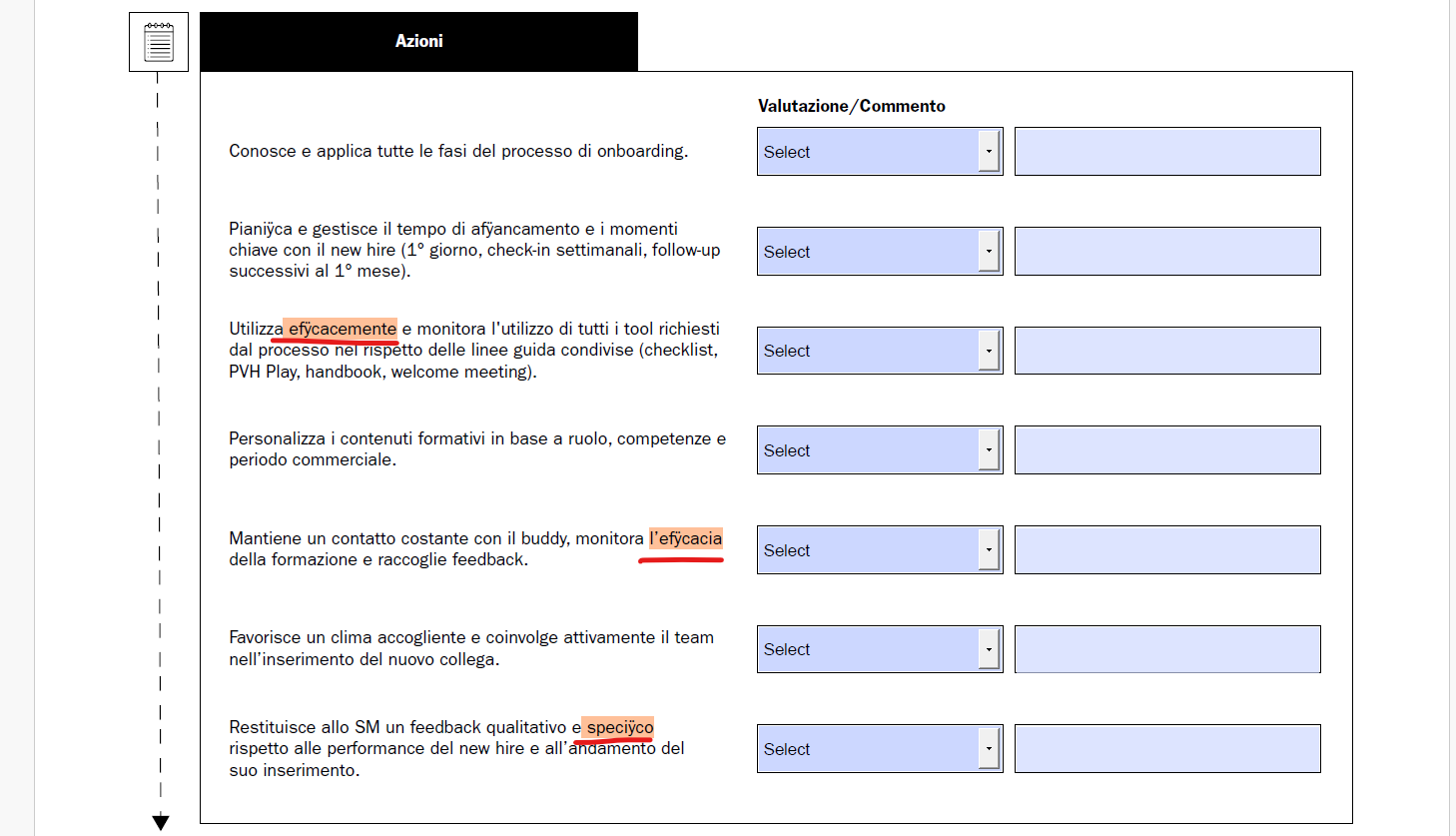 Azioni

Valutazione/Commento

Conosce e applica tutte le fasi del processo di onboarding.

Select

Pianiÿca e gestisce il tempo di afÿancamento e i momenti chiave con il new hire (1° giorno, check-in settimanali, follow-up successivi al 1° mese).

Select

Utilizza efÿcacemente e monitora l'utilizzo di tutti i tool richiesti dal processo nel rispetto delle linee guida condivise (checklist, PVH Play, handbook, welcome meeting).

Select

Personalizza i contenuti formativi in base a ruolo, competenze e periodo commerciale.

Select

Mantiene un contatto costante con il buddy, monitora l'efÿcacia della formazione e raccoglie feedback.

Select

Favorisce un clima accogliente e coinvolge attivamente il team nell'inserimento del nuovo collega.

Select

Restituisce allo SM un feedback qualitativo e speciÿco rispetto alle performance del new hire e all'andamento del suo inserimento.

Select